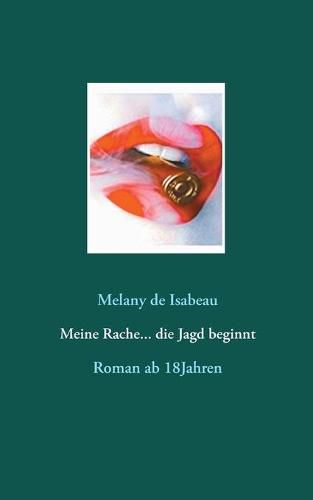 Melany de Isabeau

Meine Rache... die Jagd beginnt

Roman ab 18Jahren